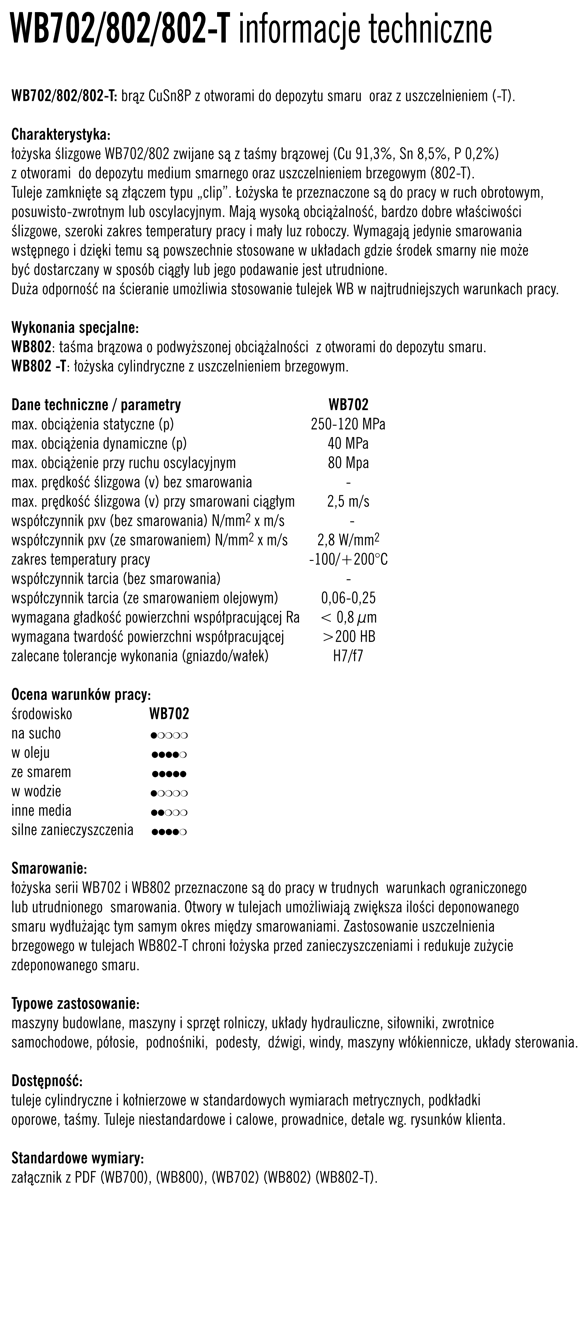 WB702/802/802-T informacje techniczne

WB702/802/802-T: brąz CuSn8P z otworami do depozytu smaru oraz z uszczelnieniem (-T).

Charakterystyka:
łożyska ślizgowe WB702/802 zwijane są z taśmy brązowej (Cu 91,3%, Sn 8,5%, P 0,2%) z otworami do depozytu medium smarnego oraz uszczelnieniem brzegowym (802-T). Tuleje zamknięte są złączem typu „clip". Łożyska te przeznaczone są do pracy w ruch obrotowym, posuwisto-zwrotnym lub oscylacyjnym. Mają wysoką obciążalność, bardzo dobre właściwości ślizgowe, szeroki zakres temperatury pracy i mały luz roboczy. Wymagają jedynie smarowania wstępnego i dzięki temu są powszechnie stosowane w układach gdzie środek smarny nie może być dostarczany w sposób ciągły lub jego podawanie jest utrudnione.
Duża odporność na ścieranie umożliwia stosowanie tulejek WB w najtrudniejszych warunkach pracy.

Wykonania specjalne:
WB802: taśma brązowa o podwyższonej obciążalności z otworami do depozytu smaru.
WB802 -T: łożyska cylindryczne z uszczelnieniem brzegowym.

| Dane techniczne / parametry | WB702 |
|---|---|
| max. obciążenia statyczne (p) | 250-120 MPa |
| max. obciążenia dynamiczne (p) | 40 MPa |
| max. obciążenie przy ruchu oscylacyjnym | 80 Mpa |
| max. prędkość ślizgowa (v) bez smarowania | - |
| max. prędkość ślizgowa (v) przy smarowani ciągłym | 2,5 m/s |
| współczynnik pxv (bez smarowania) N/mm$^2$ x m/s | - |
| współczynnik pxv (ze smarowaniem) N/mm$^2$ x m/s | 2,8 W/mm$^2$ |
| zakres temperatury pracy | -100/+200°C |
| współczynnik tarcia (bez smarowania) | - |
| współczynnik tarcia (ze smarowaniem olejowym) | 0,06-0,25 |
| wymagana gładkość powierzchni współpracującej Ra | < 0,8 $\mu$m |
| wymagana twardość powierzchni współpracującej | >200 HB |
| zalecane tolerancje wykonania (gniazdo/wałek) | H7/f7 |

Ocena warunków pracy:

| środowisko | WB702 |
|---|---|
| na sucho | ●○○○○ |
| w oleju | ●●●●○ |
| ze smarem | ●●●●● |
| w wodzie | ●○○○○ |
| inne media | ●●○○○ |
| silne zanieczyszczenia | ●●●●○ |

Smarowanie:
łożyska serii WB702 i WB802 przeznaczone są do pracy w trudnych warunkach ograniczonego lub utrudnionego smarowania. Otwory w tulejach umożliwiają zwiększa ilości deponowanego smaru wydłużając tym samym okres między smarowaniami. Zastosowanie uszczelnienia brzegowego w tulejach WB802-T chroni łożyska przed zanieczyszczeniami i redukuje zużycie zdeponowanego smaru.

Typowe zastosowanie:
maszyny budowlane, maszyny i sprzęt rolniczy, układy hydrauliczne, siłowniki, zwrotnice samochodowe, półosie, podnośniki, podesty, dźwigi, windy, maszyny włókiennicze, układy sterowania.

Dostępność:
tuleje cylindryczne i kołnierzowe w standardowych wymiarach metrycznych, podkładki oporowe, taśmy. Tuleje niestandardowe i calowe, prowadnice, detale wg. rysunków klienta.

Standardowe wymiary:
załącznik z PDF (WB700), (WB800), (WB702) (WB802) (WB802-T).